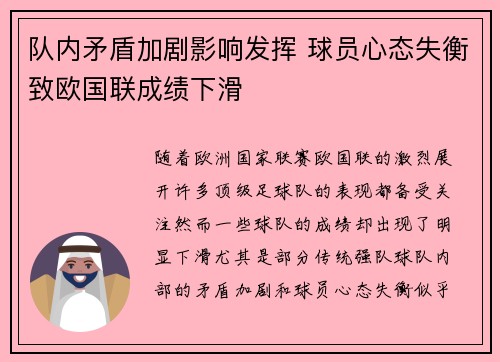 队内矛盾加剧影响发挥 球员心态失衡致欧国联成绩下滑

随着欧洲国家联赛欧国联的激烈展开许多顶级足球队的表现都备受关注然而一些球队的成绩却出现了明显下滑尤其是部分传统强队球队内部的矛盾加剧和球员心态失衡似乎